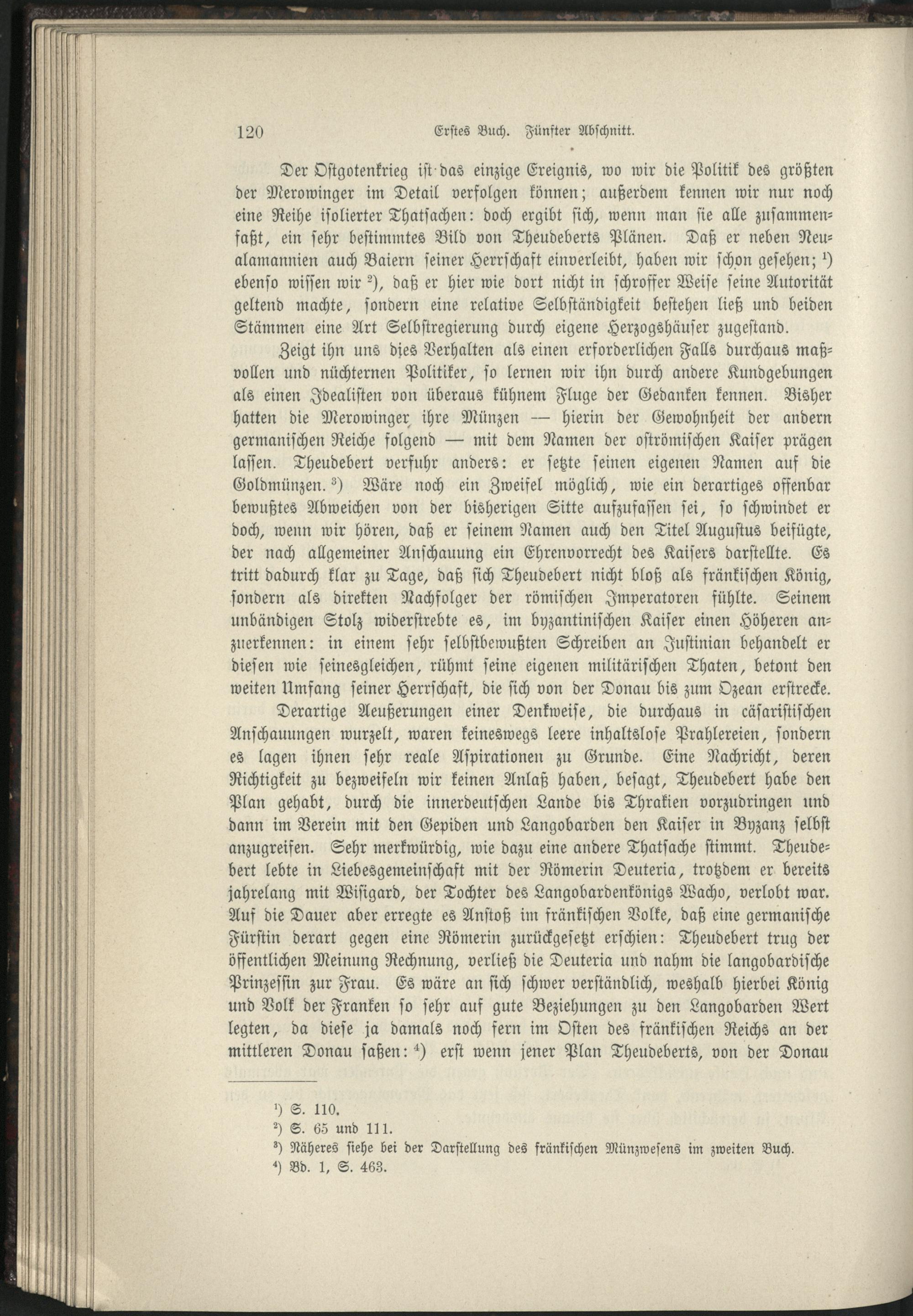 120 Erstes Buch. Fünfter Abschnitt.

Der Ostgotenkrieg ist das einzige Ereignis, wo wir die Politik des größten der Merowinger im Detail verfolgen können; außerdem kennen wir nur noch eine Reihe isolierter Thatsachen: doch ergibt sich, wenn man sie alle zusammenfaßt, ein sehr bestimmtes Bild von Theudeberts Plänen. Daß er neben Neualamannien auch Baiern seiner Herrschaft einverleibt, haben wir schon gesehen; ¹) ebenso wissen wir ²), daß er hier wie dort nicht in schroffer Weise seine Autorität geltend machte, sondern eine relative Selbständigkeit bestehen ließ und beiden Stämmen eine Art Selbstregierung durch eigene Herzogshäuser zugestand.

Zeigt ihn uns dies Verhalten als einen erforderlichen Falls durchaus maßvollen und nüchternen Politiker, so lernen wir ihn durch andere Kundgebungen als einen Idealisten von überaus kühnem Fluge der Gedanken kennen. Bisher hatten die Merowinger ihre Münzen — hierin der Gewohnheit der andern germanischen Reiche folgend — mit dem Namen der oströmischen Kaiser prägen lassen. Theudebert verfuhr anders: er setzte seinen eigenen Namen auf die Goldmünzen. ³) Wäre noch ein Zweifel möglich, wie ein derartiges offenbar bewußtes Abweichen von der bisherigen Sitte aufzufassen sei, so schwindet er doch, wenn wir hören, daß er seinem Namen auch den Titel Augustus beifügte, der nach allgemeiner Anschauung ein Ehrenvorrecht des Kaisers darstellte. Es tritt dadurch klar zu Tage, daß sich Theudebert nicht bloß als fränkischen König, sondern als direkten Nachfolger der römischen Imperatoren fühlte. Seinem unbändigen Stolz widerstrebte es, im byzantinischen Kaiser einen Höheren anzuerkennen: in einem sehr selbstbewußten Schreiben an Justinian behandelt er diesen wie seinesgleichen, rühmt seine eigenen militärischen Thaten, betont den weiten Umfang seiner Herrschaft, die sich von der Donau bis zum Ozean erstrecke.

Derartige Aeußerungen einer Denkweise, die durchaus in cäsaristischen Anschauungen wurzelt, waren keineswegs leere inhaltslose Prahlereien, sondern es lagen ihnen sehr reale Aspirationen zu Grunde. Eine Nachricht, deren Richtigkeit zu bezweifeln wir keinen Anlaß haben, besagt, Theudebert habe den Plan gehabt, durch die innerdeutschen Lande bis Thrakien vorzudringen und dann im Verein mit den Gepiden und Langobarden den Kaiser in Byzanz selbst anzugreifen. Sehr merkwürdig, wie dazu eine andere Thatsache stimmt. Theudebert lebte in Liebesgemeinschaft mit der Römerin Deuteria, trotzdem er bereits jahrelang mit Wisigard, der Tochter des Langobardenkönigs Wacho, verlobt war. Auf die Dauer aber erregte es Anstoß im fränkischen Volke, daß eine germanische Fürstin derart gegen eine Römerin zurückgesetzt erschien: Theudebert trug der öffentlichen Meinung Rechnung, verließ die Deuteria und nahm die langobardische Prinzessin zur Frau. Es wäre an sich schwer verständlich, weshalb hierbei König und Volk der Franken so sehr auf gute Beziehungen zu den Langobarden Wert legten, da diese ja damals noch fern im Osten des fränkischen Reichs an der mittleren Donau saßen: ⁴) erst wenn jener Plan Theudeberts, von der Donau

¹) S. 110.
²) S. 65 und 111.
³) Näheres siehe bei der Darstellung des fränkischen Münzwesens im zweiten Buch.
⁴) Bd. 1, S. 463.